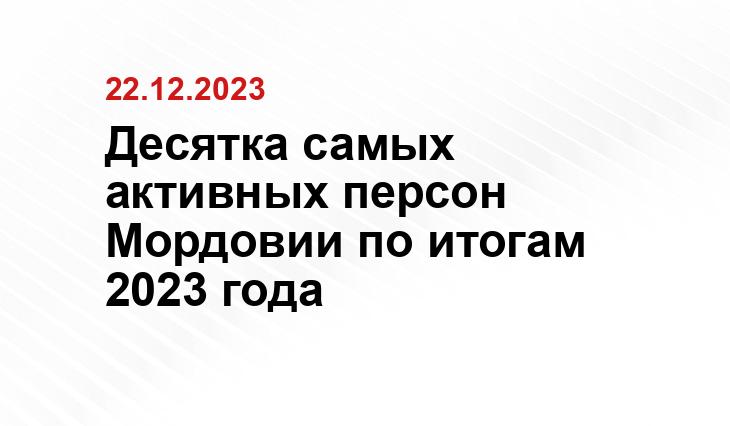 22.12.2023

Десятка самых активных персон Мордовии по итогам 2023 года